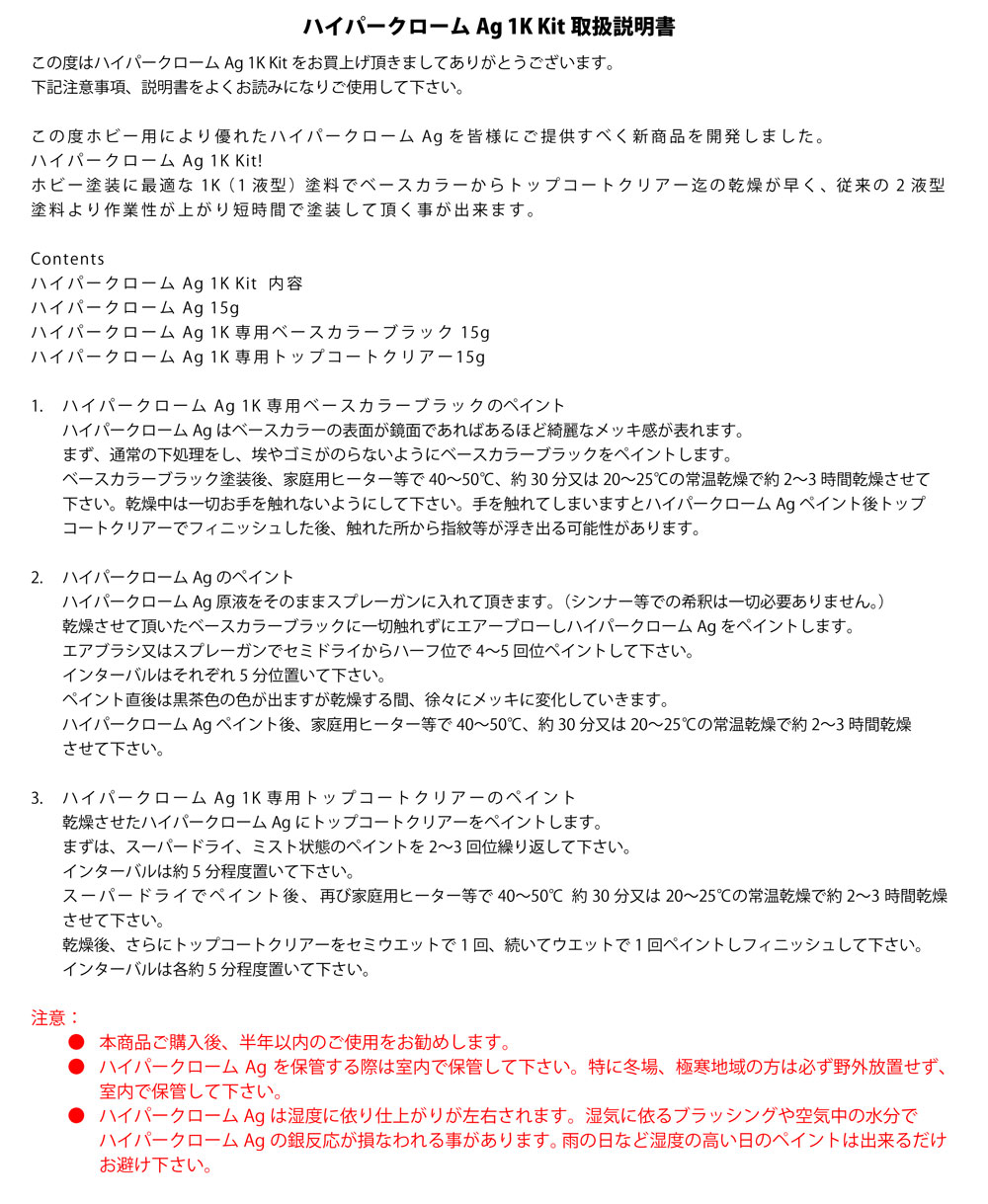 ハイパークローム Ag 1K Kit 取扱説明書

この度はハイパークローム Ag 1K Kit をお買上げ頂きましてありがとうございます。
下記注意事項、説明書をよくお読みになりご使用して下さい。

この度ホビー用により優れたハイパークローム Ag を皆様にご提供すべく新商品を開発しました。
ハイパークローム Ag 1K Kit!
ホビー塗装に最適な 1K（1 液型）塗料でベースカラーからトップコートクリアー迄の乾燥が早く、従来の 2 液型塗料より作業性が上がり短時間で塗装して頂く事が出来ます。

Contents
ハイパークローム Ag 1K Kit 内容
ハイパークローム Ag 15g
ハイパークローム Ag 1K 専用ベースカラーブラック 15g
ハイパークローム Ag 1K 専用トップコートクリアー15g

1. ハイパークローム Ag 1K 専用ベースカラーブラックのペイント
ハイパークローム Ag はベースカラーの表面が鏡面であればあるほど綺麗なメッキ感が表れます。
まず、通常の下処理をし、埃やゴミがのらないようにベースカラーブラックをペイントします。
ベースカラーブラック塗装後、家庭用ヒーター等で 40～50℃、約 30 分又は 20～25℃の常温乾燥で約 2～3 時間乾燥させて下さい。乾燥中は一切お手を触れないようにして下さい。手を触れてしまいますとハイパークローム Ag ペイント後トップコートクリアーでフィニッシュした後、触れた所から指紋等が浮き出る可能性があります。

2. ハイパークローム Ag のペイント
ハイパークローム Ag 原液をそのままスプレーガンに入れて頂きます。（シンナー等での希釈は一切必要ありません。）
乾燥させて頂いたベースカラーブラックに一切触れずにエアーブローしハイパークローム Ag をペイントします。
エアブラシ又はスプレーガンでセミドライからハーフ位で 4～5 回位ペイントして下さい。
インターバルはそれぞれ 5 分位置いて下さい。
ペイント直後は黒茶色の色が出ますが乾燥する間、徐々にメッキに変化していきます。
ハイパークローム Ag ペイント後、家庭用ヒーター等で 40～50℃、約 30 分又は 20～25℃の常温乾燥で約 2～3 時間乾燥させて下さい。

3. ハイパークローム Ag 1K 専用トップコートクリアーのペイント
乾燥させたハイパークローム Ag にトップコートクリアーをペイントします。
まずは、スーパードライ、ミスト状態のペイントを 2～3 回位繰り返して下さい。
インターバルは約 5 分程度置いて下さい。
スーパードライでペイント後、再び家庭用ヒーター等で 40～50℃ 約 30 分又は 20～25℃の常温乾燥で約 2～3 時間乾燥させて下さい。
乾燥後、さらにトップコートクリアーをセミウエットで 1 回、続いてウエットで 1 回ペイントしフィニッシュして下さい。
インターバルは各約 5 分程度置いて下さい。

注意：
● 本商品ご購入後、半年以内のご使用をお勧めします。
● ハイパークローム Ag を保管する際は室内で保管して下さい。特に冬場、極寒地域の方は必ず野外放置せず、室内で保管して下さい。
● ハイパークローム Ag は湿度に依り仕上がりが左右されます。湿気に依るブラッシングや空気中の水分でハイパークローム Ag の銀反応が損なわれる事があります。雨の日など湿度の高い日のペイントは出来るだけお避け下さい。